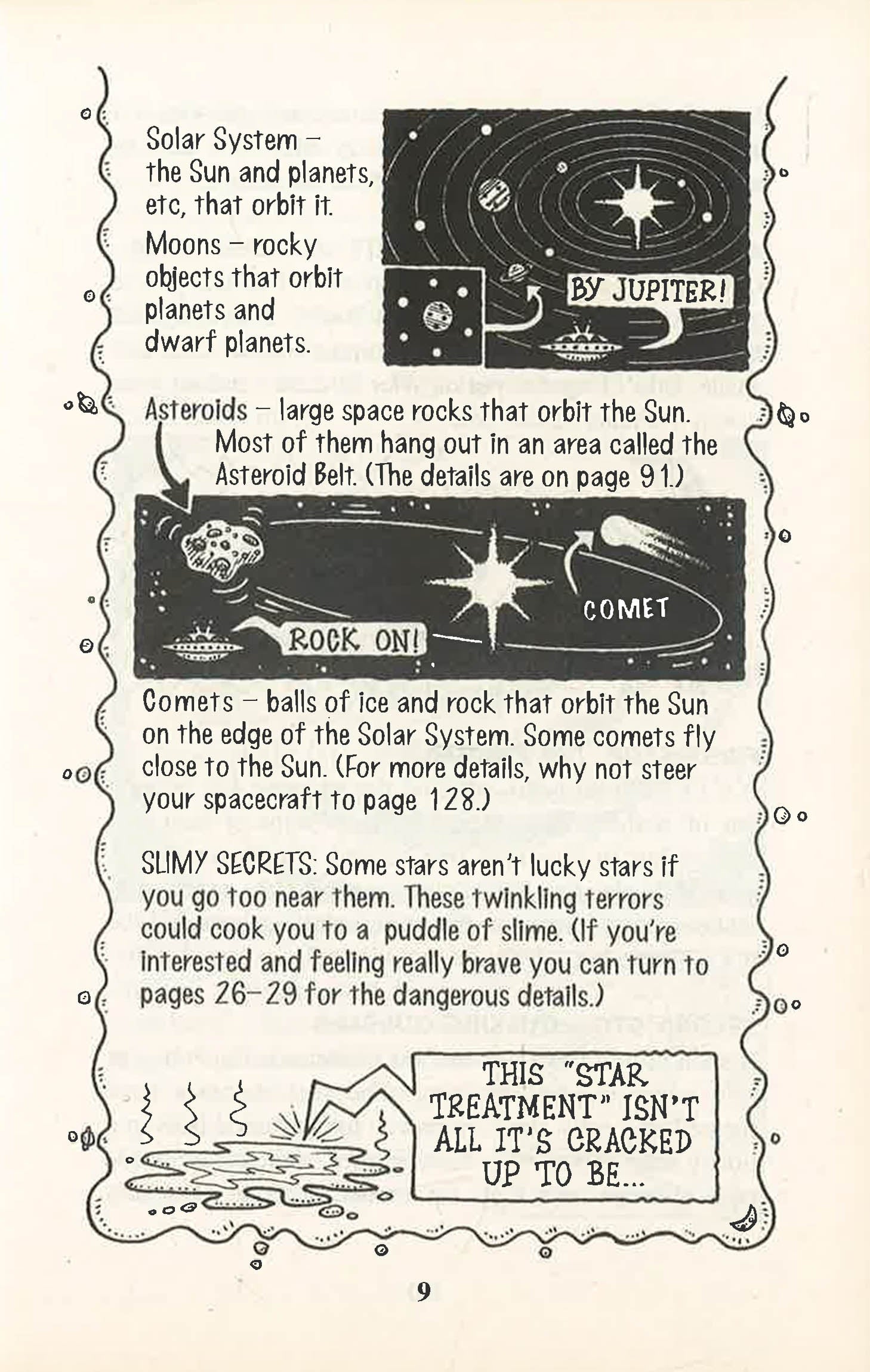 Solar System – the Sun and planets, etc, that orbit it.

Moons – rocky objects that orbit planets and dwarf planets.

BY JUPITER!

Asteroids – large space rocks that orbit the Sun. Most of them hang out in an area called the Asteroid Belt. (The details are on page 91.)

COMET

ROCK ON!

Comets – balls of ice and rock that orbit the Sun on the edge of the Solar System. Some comets fly close to the Sun. (For more details, why not steer your spacecraft to page 128.)

SLIMY SECRETS: Some stars aren't lucky stars if you go too near them. These twinkling terrors could cook you to a puddle of slime. (If you're interested and feeling really brave you can turn to pages 26–29 for the dangerous details.)

THIS "STAR TREATMENT" ISN'T ALL IT'S CRACKED UP TO BE...

9